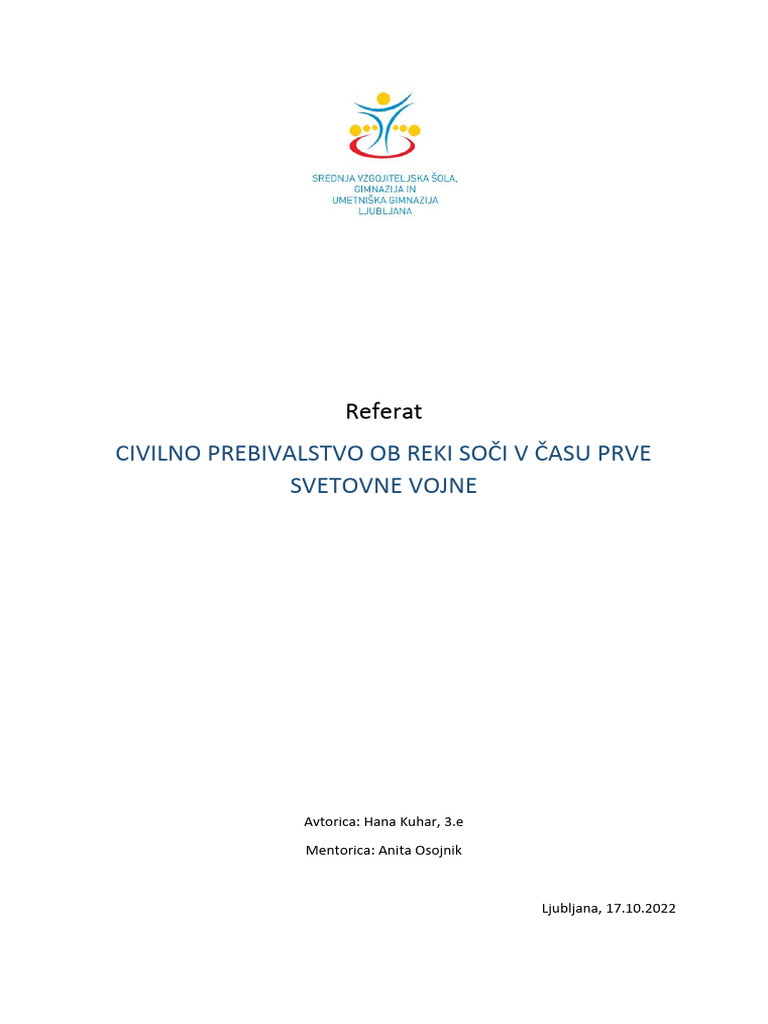 SREDNJA VZGOJITELJSKA ŠOLA, GIMNAZIJA IN UMETNIŠKA GIMNAZIJA LJUBLJANA

Referat

CIVILNO PREBIVALSTVO OB REKI SOČI V ČASU PRVE SVETOVNE VOJNE

Avtorica: Hana Kuhar, 3.e

Mentorica: Anita Osojnik

Ljubljana, 17.10.2022